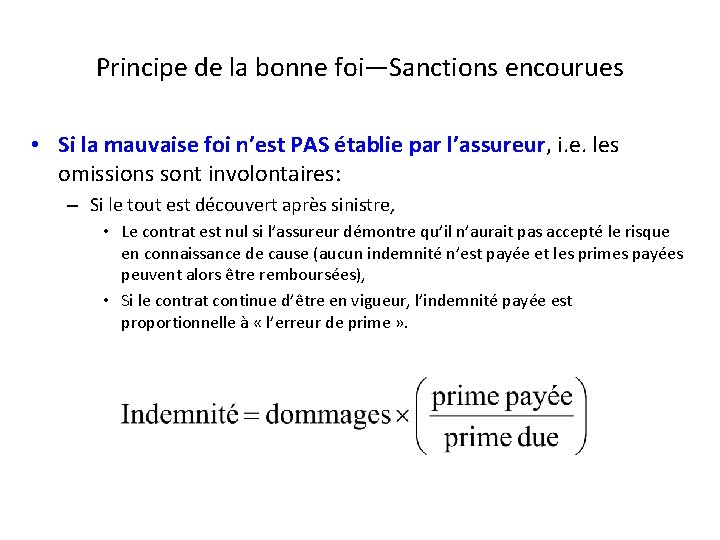 Principe de la bonne foi—Sanctions encourues

• Si la mauvaise foi n'est PAS établie par l'assureur, i.e. les omissions sont involontaires:

– Si le tout est découvert après sinistre,

• Le contrat est nul si l'assureur démontre qu'il n'aurait pas accepté le risque en connaissance de cause (aucun indemnité n'est payée et les primes payées peuvent alors être remboursées),

• Si le contrat continue d'être en vigueur, l'indemnité payée est proportionnelle à « l'erreur de prime ».

$\text{Indemnité} = \text{dommages} \times \left( \frac{\text{prime payée}}{\text{prime due}} \right)$